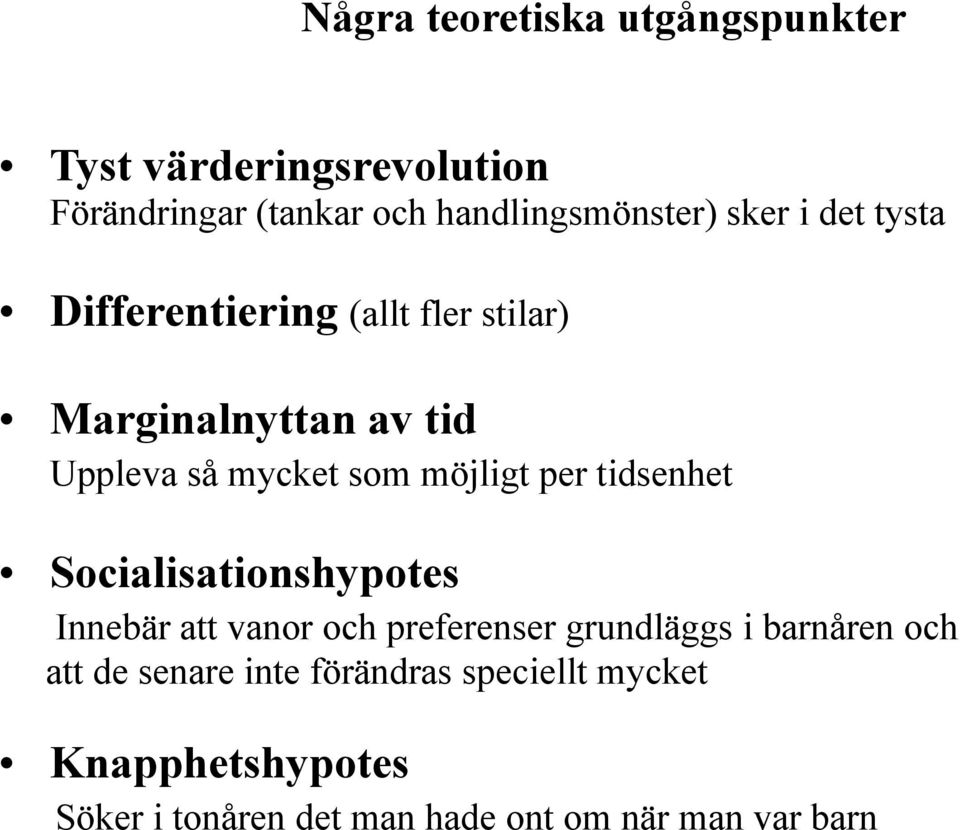 Några teoretiska utgångspunkter

• Tyst värderingsrevolution
Förändringar (tankar och handlingsmönster) sker i det tysta

• Differentiering (allt fler stilar)

• Marginalnyttan av tid
Uppleva så mycket som möjligt per tidsenhet

• Socialisationshypotes
Innebär att vanor och preferenser grundläggs i barnåren och att de senare inte förändras speciellt mycket

• Knapphetshypotes
Söker i tonåren det man hade ont om när man var barn